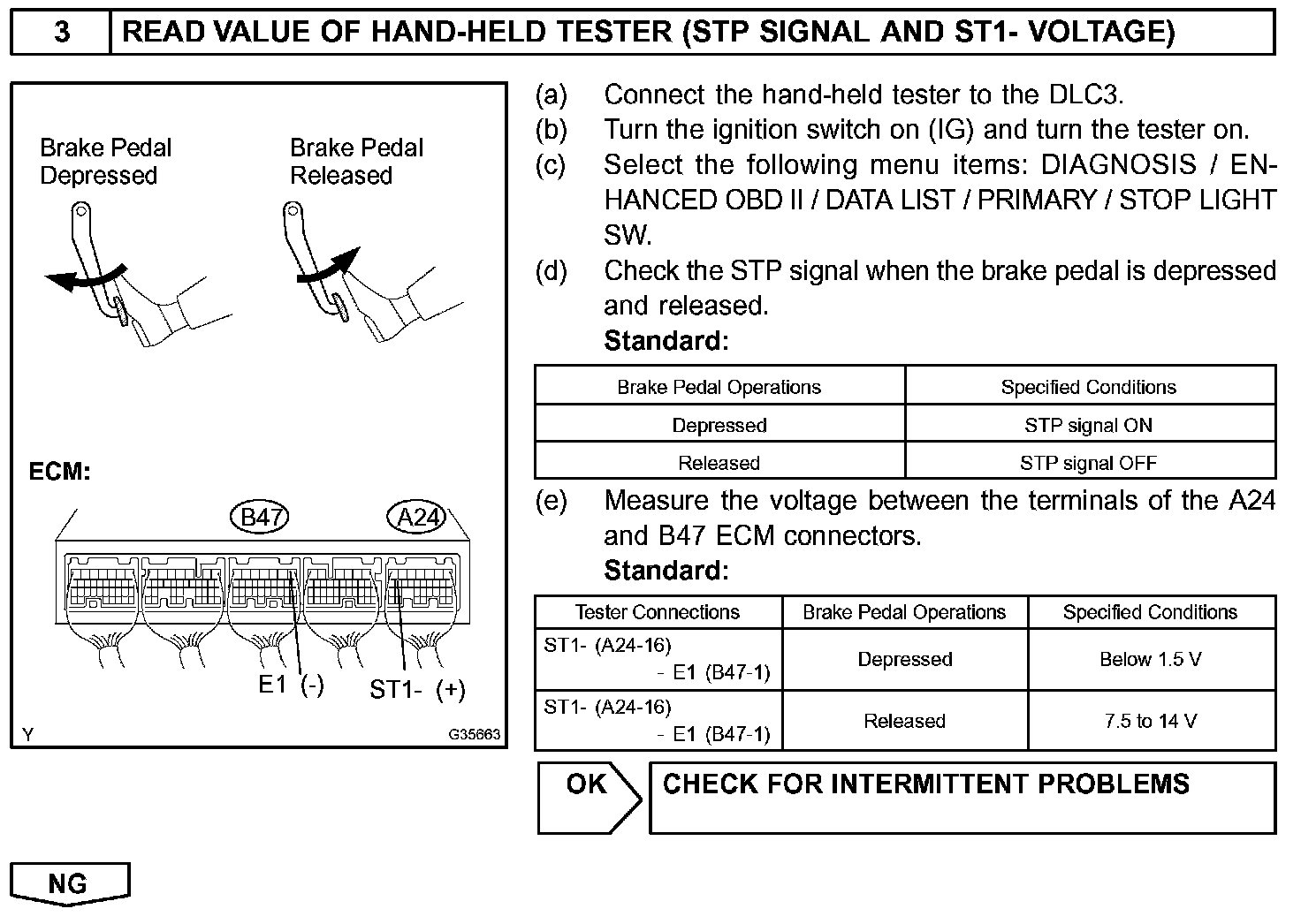 3 READ VALUE OF HAND-HELD TESTER (STP SIGNAL AND ST1- VOLTAGE)

Brake Pedal Depressed

Brake Pedal Released

ECM:

B47

A24

E1 (-)

ST1- (+)

Y

G35663

(a) Connect the hand-held tester to the DLC3.
(b) Turn the ignition switch on (IG) and turn the tester on.
(c) Select the following menu items: DIAGNOSIS / ENHANCED OBD II / DATA LIST / PRIMARY / STOP LIGHT SW.
(d) Check the STP signal when the brake pedal is depressed and released.
Standard:

| Brake Pedal Operations | Specified Conditions |
|---|---|
| Depressed | STP signal ON |
| Released | STP signal OFF |

(e) Measure the voltage between the terminals of the A24 and B47 ECM connectors.
Standard:

| Tester Connections | Brake Pedal Operations | Specified Conditions |
|---|---|---|
| ST1- (A24-16) - E1 (B47-1) | Depressed | Below 1.5 V |
| ST1- (A24-16) - E1 (B47-1) | Released | 7.5 to 14 V |

OK CHECK FOR INTERMITTENT PROBLEMS

NG